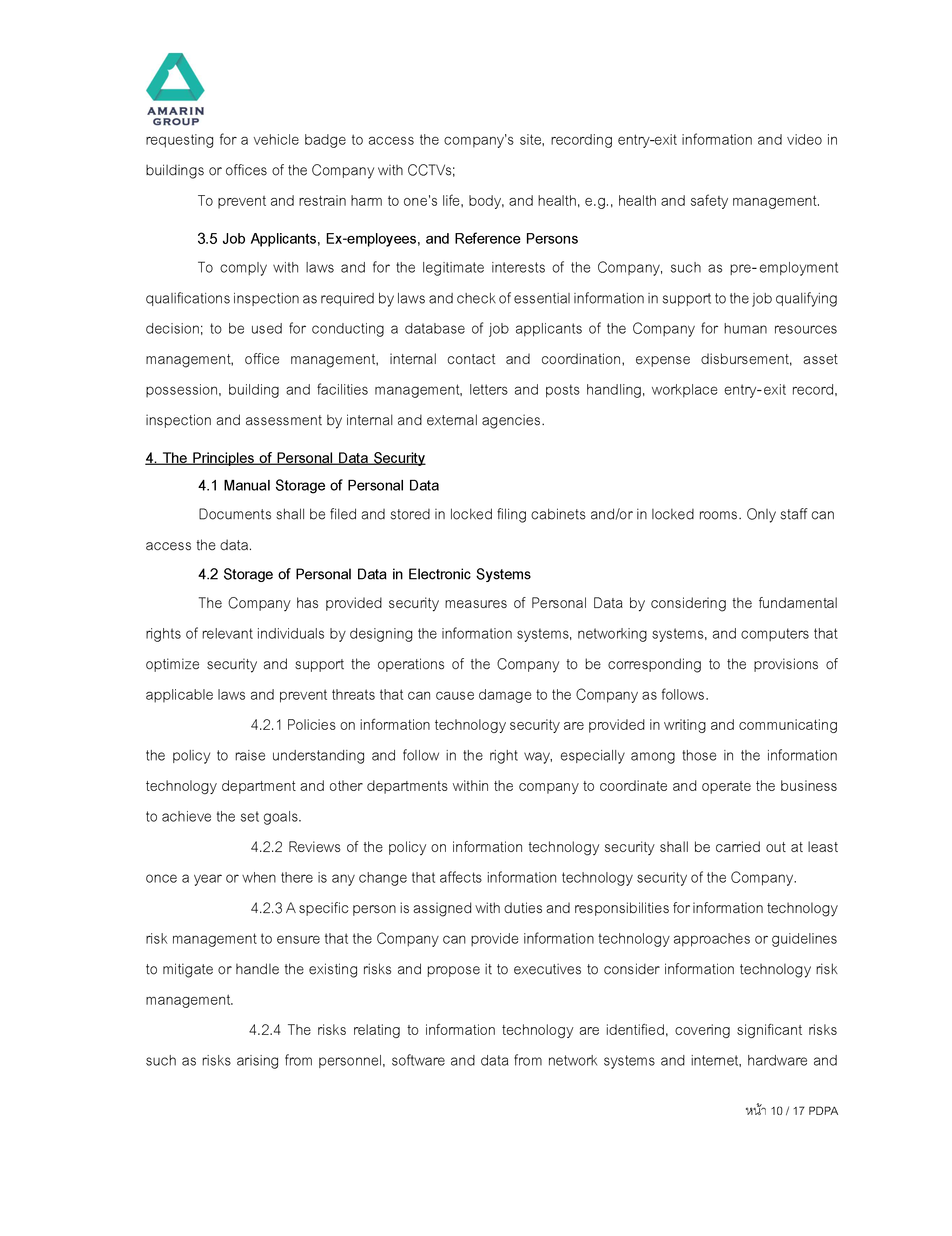 AMARIN GROUP

requesting for a vehicle badge to access the company's site, recording entry-exit information and video in buildings or offices of the Company with CCTVs;

To prevent and restrain harm to one's life, body, and health, e.g., health and safety management.

3.5 Job Applicants, Ex-employees, and Reference Persons

To comply with laws and for the legitimate interests of the Company, such as pre-employment qualifications inspection as required by laws and check of essential information in support to the job qualifying decision; to be used for conducting a database of job applicants of the Company for human resources management, office management, internal contact and coordination, expense disbursement, asset possession, building and facilities management, letters and posts handling, workplace entry-exit record, inspection and assessment by internal and external agencies.

4. The Principles of Personal Data Security

4.1 Manual Storage of Personal Data

Documents shall be filed and stored in locked filing cabinets and/or in locked rooms. Only staff can access the data.

4.2 Storage of Personal Data in Electronic Systems

The Company has provided security measures of Personal Data by considering the fundamental rights of relevant individuals by designing the information systems, networking systems, and computers that optimize security and support the operations of the Company to be corresponding to the provisions of applicable laws and prevent threats that can cause damage to the Company as follows.

4.2.1 Policies on information technology security are provided in writing and communicating the policy to raise understanding and follow in the right way, especially among those in the information technology department and other departments within the company to coordinate and operate the business to achieve the set goals.

4.2.2 Reviews of the policy on information technology security shall be carried out at least once a year or when there is any change that affects information technology security of the Company.

4.2.3 A specific person is assigned with duties and responsibilities for information technology risk management to ensure that the Company can provide information technology approaches or guidelines to mitigate or handle the existing risks and propose it to executives to consider information technology risk management.

4.2.4 The risks relating to information technology are identified, covering significant risks such as risks arising from personnel, software and data from network systems and internet, hardware and

หน้า 10 / 17 PDPA